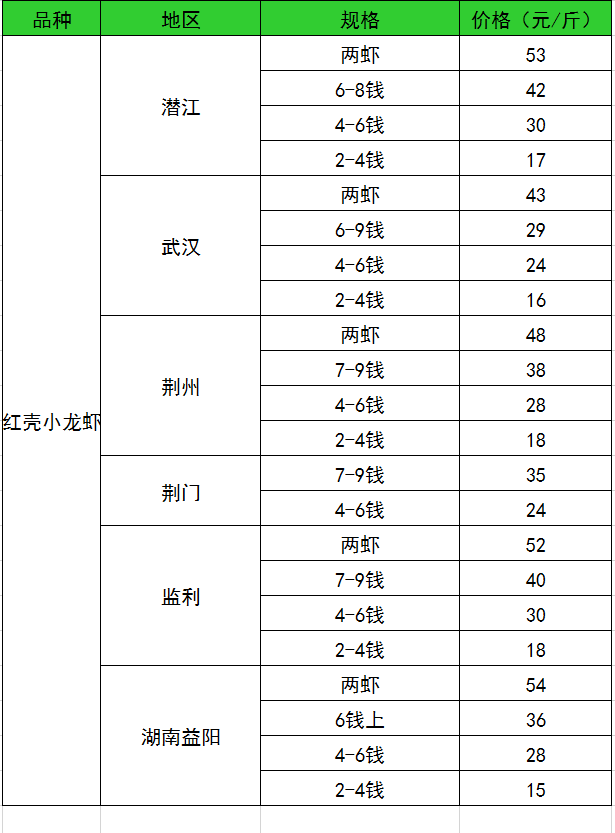 | 品种 | 地区 | 规格 | 价格（元/斤） |
|---|---|---|---|
| 红壳小龙虾 | 潜江 | 两虾 | 53 |
| | | 6-8钱 | 42 |
| | | 4-6钱 | 30 |
| | | 2-4钱 | 17 |
| | 武汉 | 两虾 | 43 |
| | | 6-9钱 | 29 |
| | | 4-6钱 | 24 |
| | | 2-4钱 | 16 |
| | 荆州 | 两虾 | 48 |
| | | 7-9钱 | 38 |
| | | 4-6钱 | 28 |
| | | 2-4钱 | 18 |
| | 荆门 | 7-9钱 | 35 |
| | | 4-6钱 | 24 |
| | 监利 | 两虾 | 52 |
| | | 7-9钱 | 40 |
| | | 4-6钱 | 30 |
| | | 2-4钱 | 18 |
| | 湖南益阳 | 两虾 | 54 |
| | | 6钱上 | 36 |
| | | 4-6钱 | 28 |
| | | 2-4钱 | 15 |